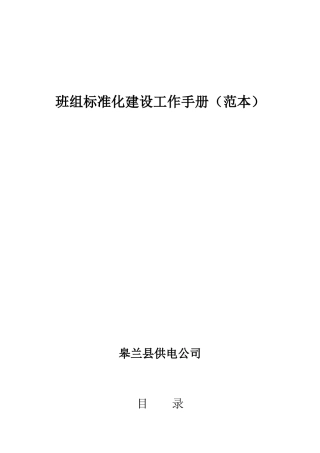 班组标准化建设工作手册（范本）

皋兰县供电公司

目　录